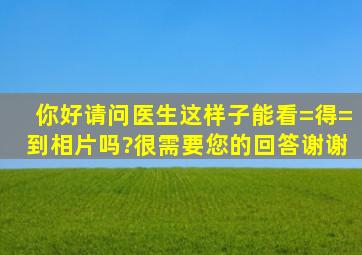 你好请问医生这样子能看=得=到相片吗?很需要您的回答谢谢